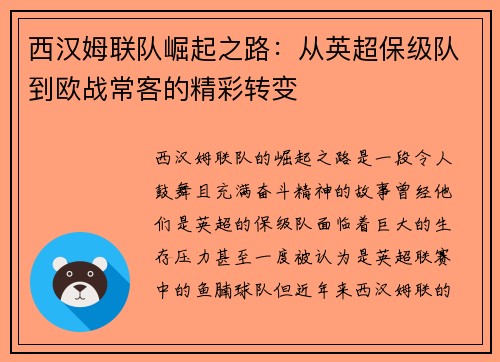 西汉姆联队崛起之路：从英超保级队到欧战常客的精彩转变

西汉姆联队的崛起之路是一段令人鼓舞且充满奋斗精神的故事曾经他们是英超的保级队面临着巨大的生存压力甚至一度被认为是英超联赛中的鱼腩球队但近年来西汉姆联的